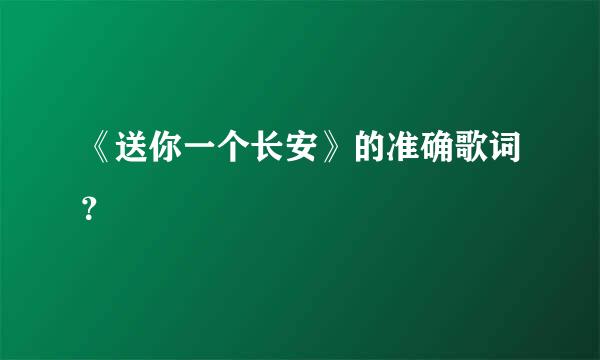 《送你一个长安》的准确歌词？